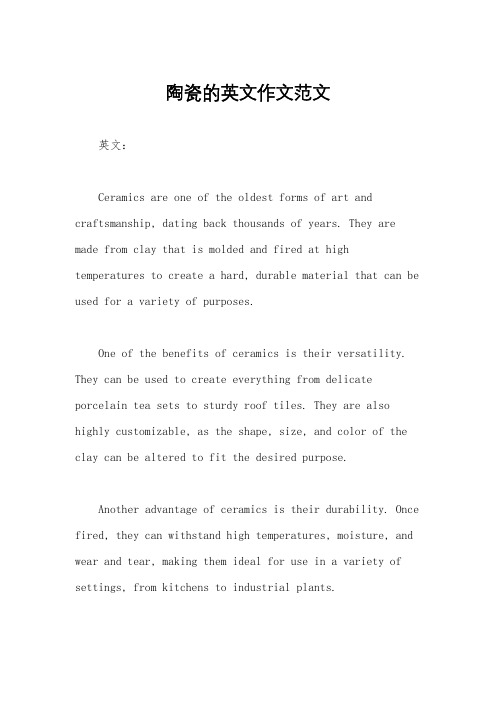 陶瓷的英文作文范文

英文：

Ceramics are one of the oldest forms of art and craftsmanship, dating back thousands of years. They are made from clay that is molded and fired at high temperatures to create a hard, durable material that can be used for a variety of purposes.

One of the benefits of ceramics is their versatility. They can be used to create everything from delicate porcelain tea sets to sturdy roof tiles. They are also highly customizable, as the shape, size, and color of the clay can be altered to fit the desired purpose.

Another advantage of ceramics is their durability. Once fired, they can withstand high temperatures, moisture, and wear and tear, making them ideal for use in a variety of settings, from kitchens to industrial plants.